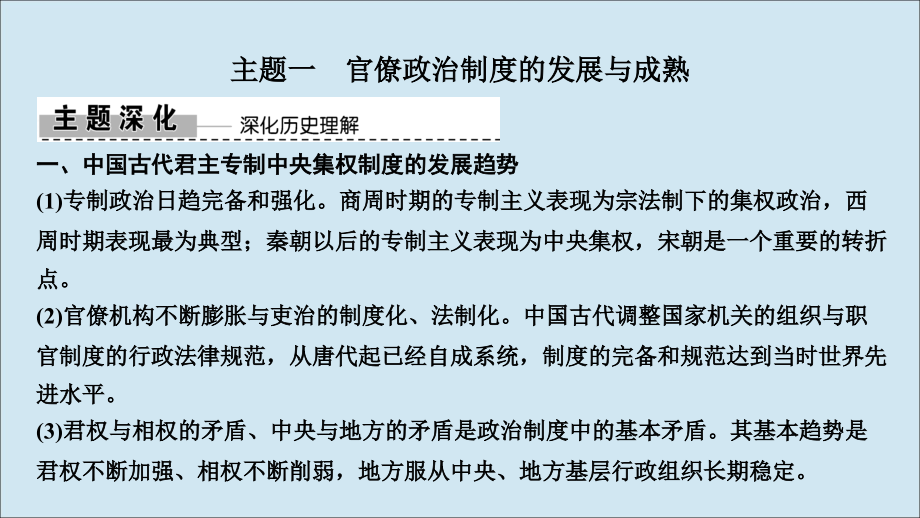 主题一　官僚政治制度的发展与成熟

主题深化

深化历史理解

一、中国古代君主专制中央集权制度的发展趋势

(1)专制政治日趋完备和强化。商周时期的专制主义表现为宗法制下的集权政治，西周时期表现最为典型；秦朝以后的专制主义表现为中央集权，宋朝是一个重要的转折点。

(2)官僚机构不断膨胀与吏治的制度化、法制化。中国古代调整国家机关的组织与职官制度的行政法律规范，从唐代起已经自成系统，制度的完备和规范达到当时世界先进水平。

(3)君权与相权的矛盾、中央与地方的矛盾是政治制度中的基本矛盾。其基本趋势是君权不断加强、相权不断削弱，地方服从中央、地方基层行政组织长期稳定。